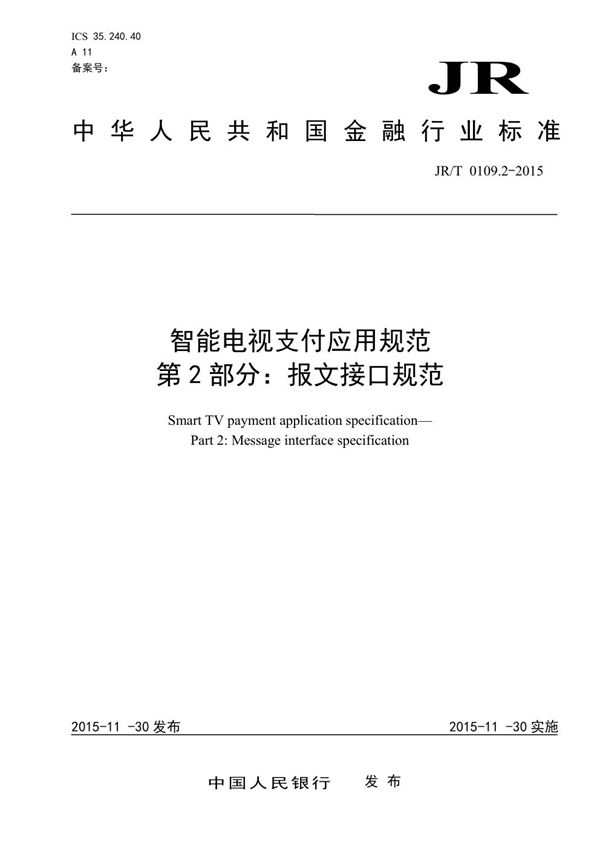 ICS 35.240.40
A 11
备案号:

JR

中华人民共和国金融行业标准

JR/T 0109.2-2015

智能电视支付应用规范
第2部分：报文接口规范

Smart TV payment application specification—
Part 2: Message interface specification

2015-11 -30 发布

2015-11 -30 实施

中国人民银行 发布